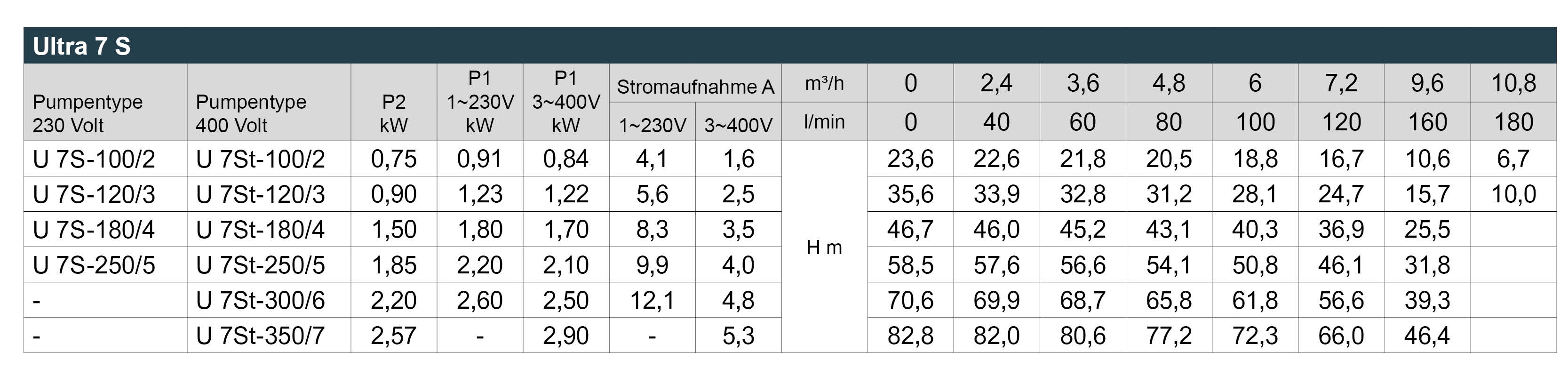 Ultra 7 S

| Pumpentype 230 Volt | Pumpentype 400 Volt | P2 kW | P1 1~230V kW | P1 3~400V kW | Stromaufnahme A 1~230V | Stromaufnahme A 3~400V | m³/h | 0 | 2,4 | 3,6 | 4,8 | 6 | 7,2 | 9,6 | 10,8 |
|---|---|---|---|---|---|---|---|---|---|---|---|---|---|---|---|
| | | | | | | | l/min | 0 | 40 | 60 | 80 | 100 | 120 | 160 | 180 |
| U 7S-100/2 | U 7St-100/2 | 0,75 | 0,91 | 0,84 | 4,1 | 1,6 | H m | 23,6 | 22,6 | 21,8 | 20,5 | 18,8 | 16,7 | 10,6 | 6,7 |
| U 7S-120/3 | U 7St-120/3 | 0,90 | 1,23 | 1,22 | 5,6 | 2,5 | | 35,6 | 33,9 | 32,8 | 31,2 | 28,1 | 24,7 | 15,7 | 10,0 |
| U 7S-180/4 | U 7St-180/4 | 1,50 | 1,80 | 1,70 | 8,3 | 3,5 | | 46,7 | 46,0 | 45,2 | 43,1 | 40,3 | 36,9 | 25,5 | |
| U 7S-250/5 | U 7St-250/5 | 1,85 | 2,20 | 2,10 | 9,9 | 4,0 | | 58,5 | 57,6 | 56,6 | 54,1 | 50,8 | 46,1 | 31,8 | |
| - | U 7St-300/6 | 2,20 | 2,60 | 2,50 | 12,1 | 4,8 | | 70,6 | 69,9 | 68,7 | 65,8 | 61,8 | 56,6 | 39,3 | |
| - | U 7St-350/7 | 2,57 | - | 2,90 | - | 5,3 | | 82,8 | 82,0 | 80,6 | 77,2 | 72,3 | 66,0 | 46,4 | |